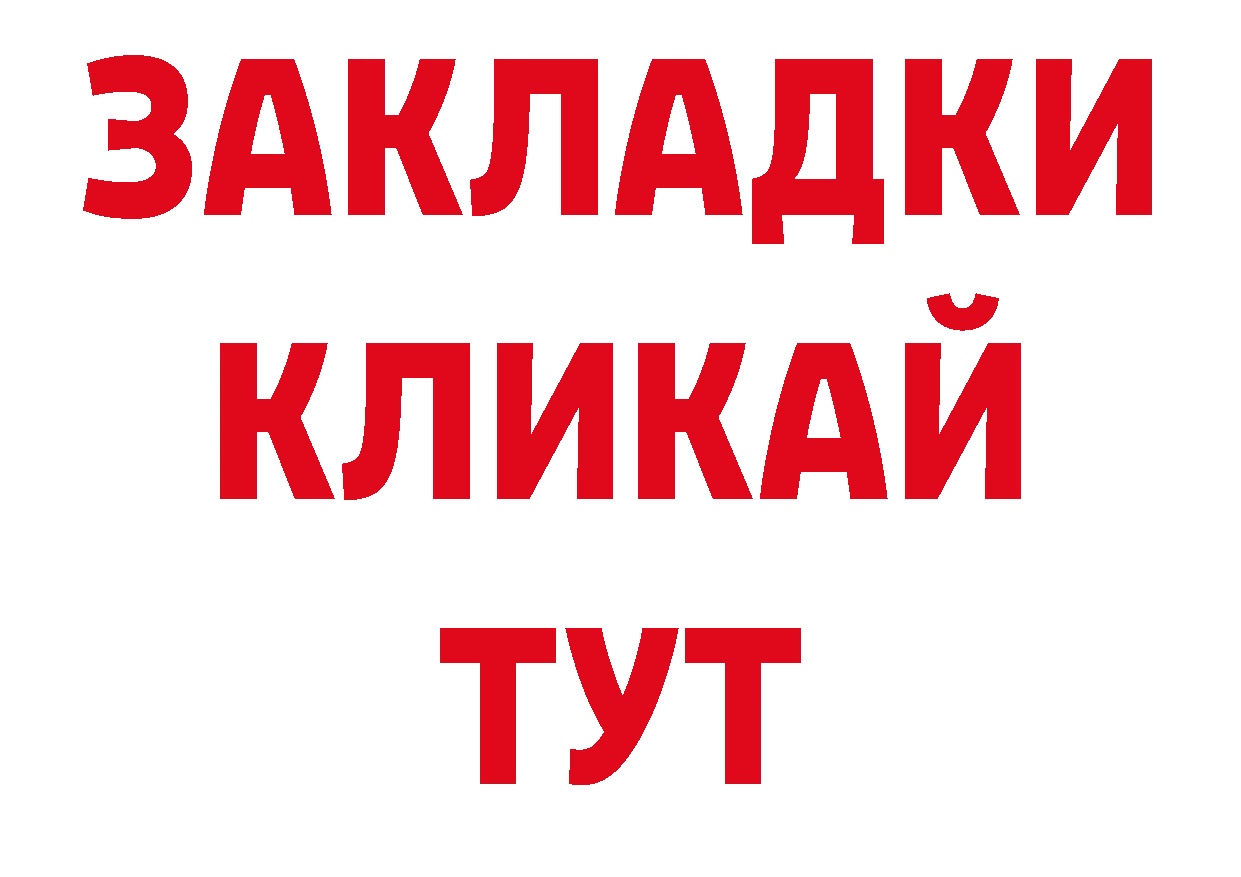 ЗАКЛАДКИ
КЛИКАЙ
ТУТ